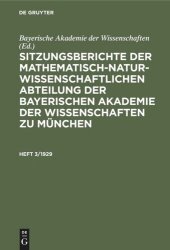 DE GRUYTER

Bayerische Akademie der Wissenschaften (Ed.)

SITZUNGSBERICHTE DER MATHEMATISCH-NATURWISSENSCHAFTLICHEN ABTEILUNG DER BAYERISCHEN AKADEMIE DER WISSENSCHAFTEN ZU MÜNCHEN

HEFT 3/1929

DE G